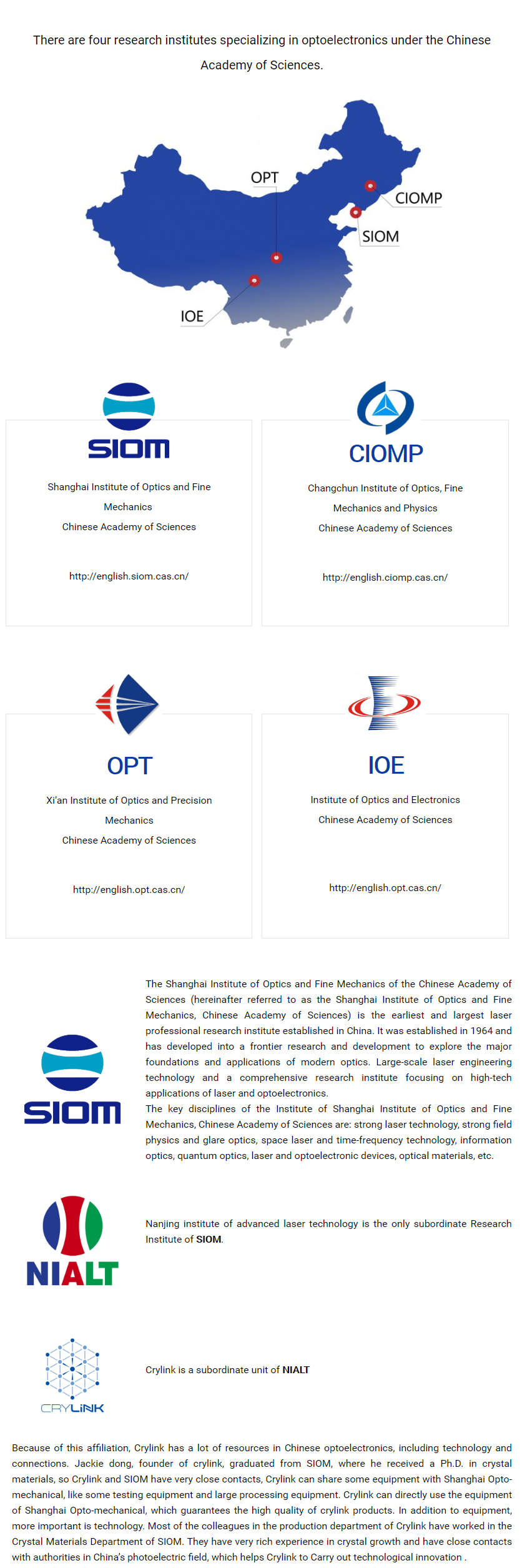 There are four research institutes specializing in optoelectronics under the Chinese Academy of Sciences.

OPT

CIOMP

SIOM

IOE

SIOM

Shanghai Institute of Optics and Fine Mechanics
Chinese Academy of Sciences

http://english.siom.cas.cn/

CIOMP

Changchun Institute of Optics, Fine Mechanics and Physics
Chinese Academy of Sciences

http://english.ciomp.cas.cn/

OPT

Xi'an Institute of Optics and Precision Mechanics
Chinese Academy of Sciences

http://english.opt.cas.cn/

IOE

Institute of Optics and Electronics
Chinese Academy of Sciences

http://english.opt.cas.cn/

SIOM

The Shanghai Institute of Optics and Fine Mechanics of the Chinese Academy of Sciences (hereinafter referred to as the Shanghai Institute of Optics and Fine Mechanics, Chinese Academy of Sciences) is the earliest and largest laser professional research institute established in China. It was established in 1964 and has developed into a frontier research and development to explore the major foundations and applications of modern optics. Large-scale laser engineering technology and a comprehensive research institute focusing on high-tech applications of laser and optoelectronics.
The key disciplines of the Institute of Shanghai Institute of Optics and Fine Mechanics, Chinese Academy of Sciences are: strong laser technology, strong field physics and glare optics, space laser and time-frequency technology, information optics, quantum optics, laser and optoelectronic devices, optical materials, etc.

NIALT

Nanjing institute of advanced laser technology is the only subordinate Research Institute of SIOM.

CRYLINK

Crylink is a subordinate unit of NIALT

Because of this affiliation, Crylink has a lot of resources in Chinese optoelectronics, including technology and connections. Jackie dong, founder of crylink, graduated from SIOM, where he received a Ph.D. in crystal materials, so Crylink and SIOM have very close contacts, Crylink can share some equipment with Shanghai Opto-mechanical, like some testing equipment and large processing equipment. Crylink can directly use the equipment of Shanghai Opto-mechanical, which guarantees the high quality of crylink products. In addition to equipment, more important is technology. Most of the colleagues in the production department of Crylink have worked in the Crystal Materials Department of SIOM. They have very rich experience in crystal growth and have close contacts with authorities in China's photoelectric field, which helps Crylink to Carry out technological innovation .